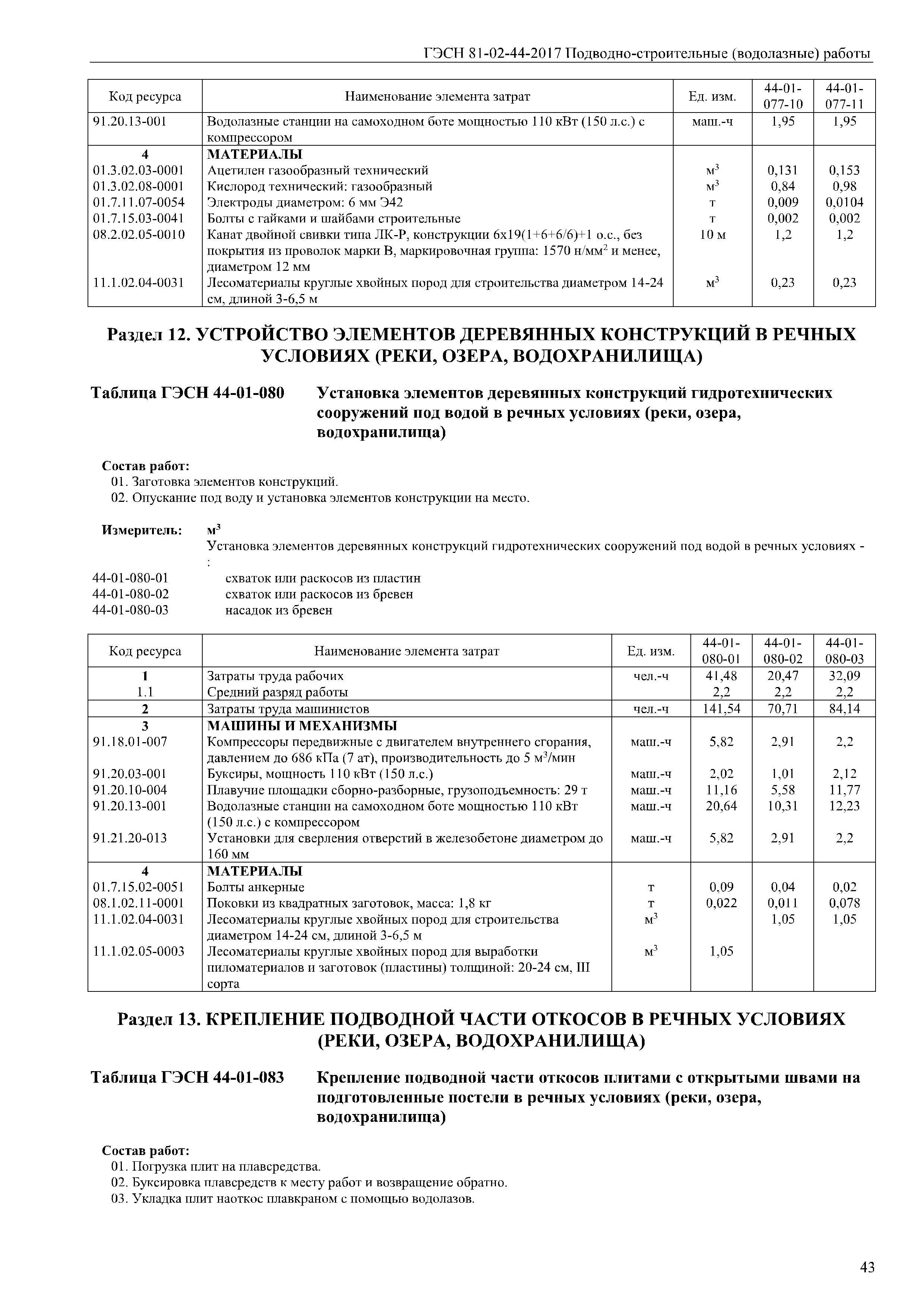 ГЭСН 81-02-44-2017 Подводно-строительные (водолазные) работы

| Код ресурса | Наименование элемента затрат | Ед. изм. | 44-01-077-10 | 44-01-077-11 |
|---|---|---|---|---|
| 91.20.13-001 | Водолазные станции на самоходном боте мощностью 110 кВт (150 л.с.) с компрессором | маш.-ч | 1,95 | 1,95 |
| 4 | МАТЕРИАЛЫ | | | |
| 01.3.02.03-0001 | Ацетилен газообразный технический | $м^3$ | 0,131 | 0,153 |
| 01.3.02.08-0001 | Кислород технический: газообразный | $м^3$ | 0,84 | 0,98 |
| 01.7.11.07-0054 | Электроды диаметром: 6 мм Э42 | т | 0,009 | 0,0104 |
| 01.7.15.03-0041 | Болты с гайками и шайбами строительные | т | 0,002 | 0,002 |
| 08.2.02.05-0010 | Канат двойной свивки типа ЛК-Р, конструкции 6х19(1+6+6/6)+1 о.с., без покрытия из проволок марки В, маркировочная группа: 1570 н/$мм^2$ и менее, диаметром 12 мм | 10 м | 1,2 | 1,2 |
| 11.1.02.04-0031 | Лесоматериалы круглые хвойных пород для строительства диаметром 14-24 см, длиной 3-6,5 м | $м^3$ | 0,23 | 0,23 |

Раздел 12. УСТРОЙСТВО ЭЛЕМЕНТОВ ДЕРЕВЯННЫХ КОНСТРУКЦИЙ В РЕЧНЫХ УСЛОВИЯХ (РЕКИ, ОЗЕРА, ВОДОХРАНИЛИЩА)

Таблица ГЭСН 44-01-080 Установка элементов деревянных конструкций гидротехнических сооружений под водой в речных условиях (реки, озера, водохранилища)

Состав работ:
01. Заготовка элементов конструкций.
02. Опускание под воду и установка элементов конструкции на место.

Измеритель: $м^3$
Установка элементов деревянных конструкций гидротехнических сооружений под водой в речных условиях - :
44-01-080-01 схваток или раскосов из пластин
44-01-080-02 схваток или раскосов из бревен
44-01-080-03 насадок из бревен

| Код ресурса | Наименование элемента затрат | Ед. изм. | 44-01-080-01 | 44-01-080-02 | 44-01-080-03 |
|---|---|---|---|---|---|
| 1 | Затраты труда рабочих | чел.-ч | 41,48 | 20,47 | 32,09 |
| 1.1 | Средний разряд работы | | 2,2 | 2,2 | 2,2 |
| 2 | Затраты труда машинистов | чел.-ч | 141,54 | 70,71 | 84,14 |
| 3 | МАШИНЫ И МЕХАНИЗМЫ | | | | |
| 91.18.01-007 | Компрессоры передвижные с двигателем внутреннего сгорания, давлением до 686 кПа (7 ат), производительность до 5 $м^3$/мин | маш.-ч | 5,82 | 2,91 | 2,2 |
| 91.20.03-001 | Буксиры, мощность 110 кВт (150 л.с.) | маш.-ч | 2,02 | 1,01 | 2,12 |
| 91.20.10-004 | Плавучие площадки сборно-разборные, грузоподъемность: 29 т | маш.-ч | 11,16 | 5,58 | 11,77 |
| 91.20.13-001 | Водолазные станции на самоходном боте мощностью 110 кВт (150 л.с.) с компрессором | маш.-ч | 20,64 | 10,31 | 12,23 |
| 91.21.20-013 | Установки для сверления отверстий в железобетоне диаметром до 160 мм | маш.-ч | 5,82 | 2,91 | 2,2 |
| 4 | МАТЕРИАЛЫ | | | | |
| 01.7.15.02-0051 | Болты анкерные | т | 0,09 | 0,04 | 0,02 |
| 08.1.02.11-0001 | Поковки из квадратных заготовок, масса: 1,8 кг | т | 0,022 | 0,011 | 0,078 |
| 11.1.02.04-0031 | Лесоматериалы круглые хвойных пород для строительства диаметром 14-24 см, длиной 3-6,5 м | $м^3$ | | 1,05 | 1,05 |
| 11.1.02.05-0003 | Лесоматериалы круглые хвойных пород для выработки пиломатериалов и заготовок (пластины) толщиной: 20-24 см, III сорта | $м^3$ | 1,05 | | |

Раздел 13. КРЕПЛЕНИЕ ПОДВОДНОЙ ЧАСТИ ОТКОСОВ В РЕЧНЫХ УСЛОВИЯХ (РЕКИ, ОЗЕРА, ВОДОХРАНИЛИЩА)

Таблица ГЭСН 44-01-083 Крепление подводной части откосов плитами с открытыми швами на подготовленные постели в речных условиях (реки, озера, водохранилища)

Состав работ:
01. Погрузка плит на плавсредства.
02. Буксировка плавсредств к месту работ и возвращение обратно.
03. Укладка плит наоткос плавкраном с помощью водолазов.

43